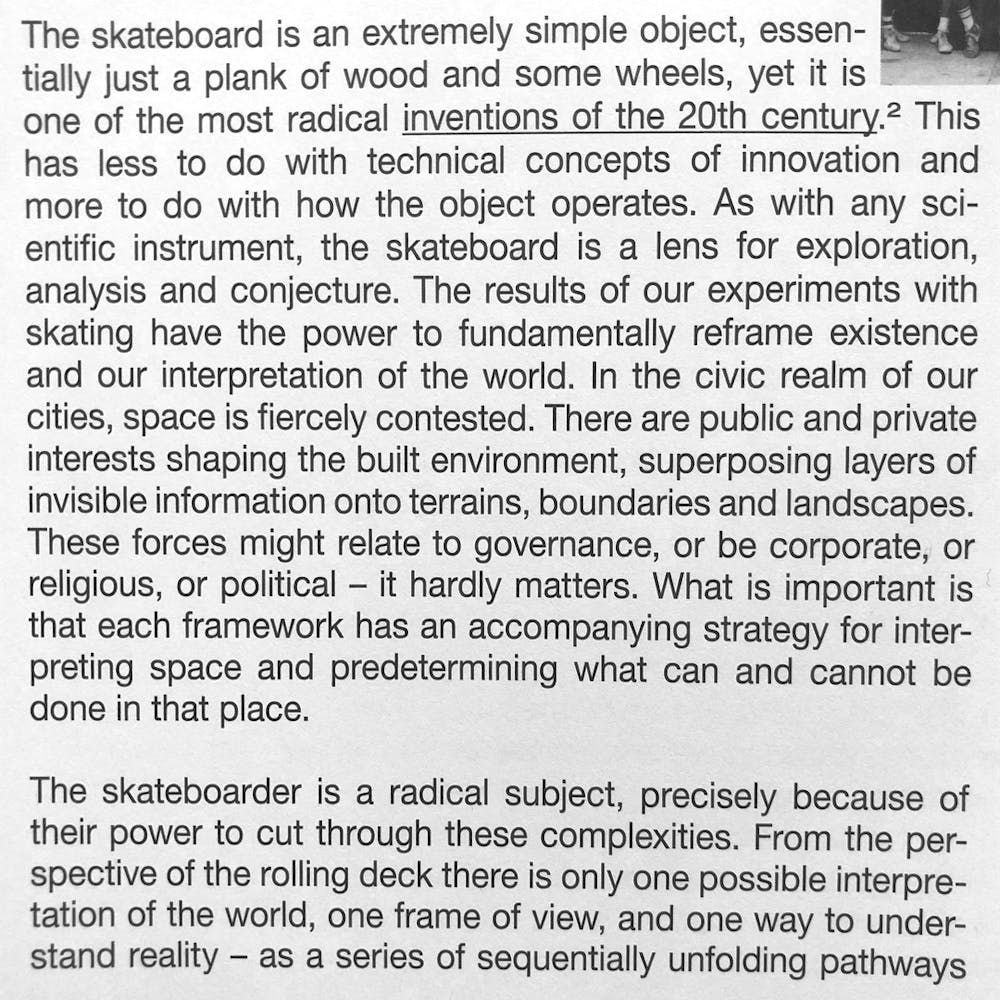 The skateboard is an extremely simple object, essentially just a plank of wood and some wheels, yet it is one of the most radical inventions of the 20th century.² This has less to do with technical concepts of innovation and more to do with how the object operates. As with any scientific instrument, the skateboard is a lens for exploration, analysis and conjecture. The results of our experiments with skating have the power to fundamentally reframe existence and our interpretation of the world. In the civic realm of our cities, space is fiercely contested. There are public and private interests shaping the built environment, superposing layers of invisible information onto terrains, boundaries and landscapes. These forces might relate to governance, or be corporate, or religious, or political – it hardly matters. What is important is that each framework has an accompanying strategy for interpreting space and predetermining what can and cannot be done in that place.

The skateboarder is a radical subject, precisely because of their power to cut through these complexities. From the perspective of the rolling deck there is only one possible interpretation of the world, one frame of view, and one way to understand reality – as a series of sequentially unfolding pathways